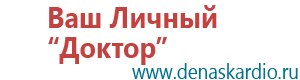 Ваш Личный
“Доктор”
www.denaskardio.ru